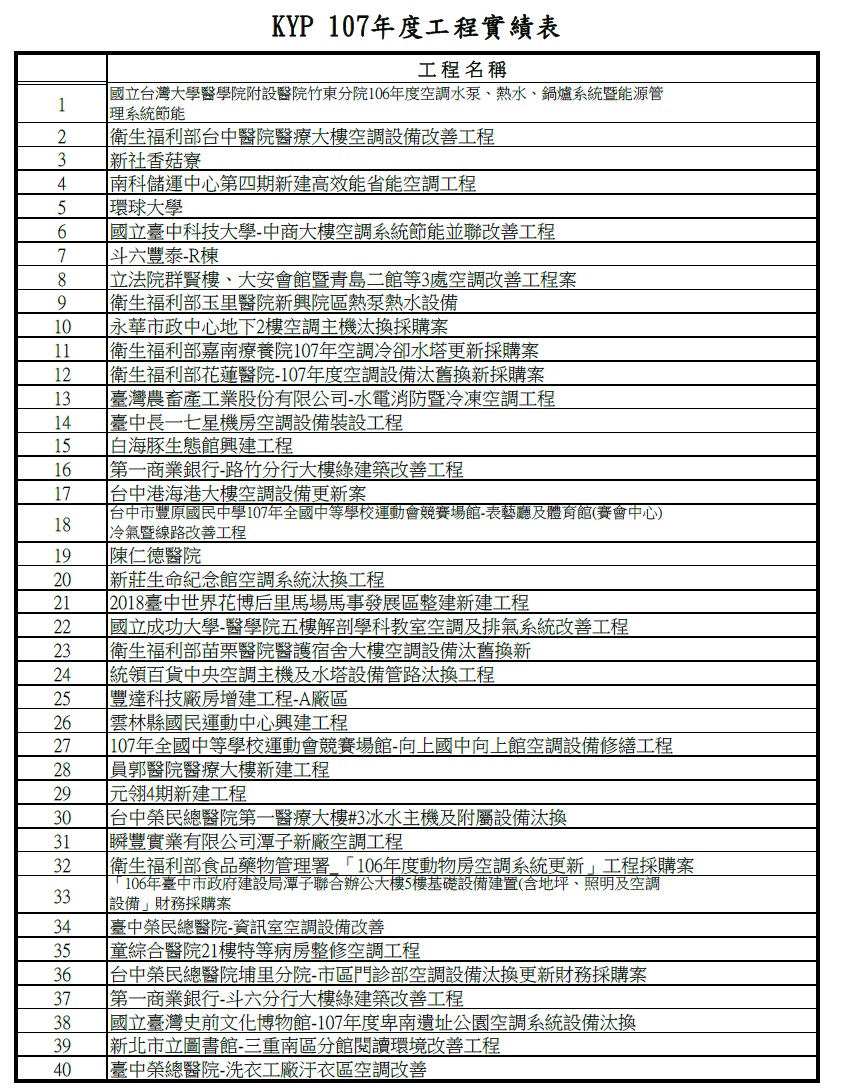 KYP 107年度工程實績表

| | 工程名稱 |
|---|---|
| 1 | 國立台灣大學醫學院附設醫院竹東分院106年度空調水泵、熱水、鍋爐系統暨能源管理系統節能 |
| 2 | 衛生福利部台中醫院醫療大樓空調設備改善工程 |
| 3 | 新社香菇寮 |
| 4 | 南科儲運中心第四期新建高效能省能空調工程 |
| 5 | 環球大學 |
| 6 | 國立臺中科技大學-中商大樓空調系統節能並聯改善工程 |
| 7 | 斗六豐泰-R棟 |
| 8 | 立法院群賢樓、大安會館暨青島二館等3處空調改善工程案 |
| 9 | 衛生福利部玉里醫院新興院區熱泵熱水設備 |
| 10 | 永華市政中心地下2樓空調主機汰換採購案 |
| 11 | 衛生福利部嘉南療養院107年空調冷卻水塔更新採購案 |
| 12 | 衛生福利部花蓮醫院-107年度空調設備汰舊換新採購案 |
| 13 | 臺灣農畜產工業股份有限公司-水電消防暨冷凍空調工程 |
| 14 | 臺中長一七星機房空調設備裝設工程 |
| 15 | 白海豚生態館興建工程 |
| 16 | 第一商業銀行-路竹分行大樓綠建築改善工程 |
| 17 | 台中港海港大樓空調設備更新案 |
| 18 | 台中市豐原國民中學107年全國中等學校運動會競賽場館-表藝廳及體育館(賽會中心)冷氣暨線路改善工程 |
| 19 | 陳仁德醫院 |
| 20 | 新莊生命紀念館空調系統汰換工程 |
| 21 | 2018臺中世界花博后里馬場馬事發展區整建新建工程 |
| 22 | 國立成功大學-醫學院五樓解剖學科教室空調及排氣系統改善工程 |
| 23 | 衛生福利部苗栗醫院醫護宿舍大樓空調設備汰舊換新 |
| 24 | 統領百貨中央空調主機及水塔設備管路汰換工程 |
| 25 | 豐達科技廠房增建工程-A廠區 |
| 26 | 雲林縣國民運動中心興建工程 |
| 27 | 107年全國中等學校運動會競賽場館-向上國中向上館空調設備修繕工程 |
| 28 | 員郭醫院醫療大樓新建工程 |
| 29 | 元翎4期新建工程 |
| 30 | 台中榮民總醫院第一醫療大樓#3冰水主機及附屬設備汰換 |
| 31 | 瞬豐實業有限公司潭子新廠空調工程 |
| 32 | 衛生福利部食品藥物管理署_「106年度動物房空調系統更新」工程採購案 |
| 33 | 「106年臺中市政府建設局潭子聯合辦公大樓5樓基礎設備建置(含地坪、照明及空調設備」財務採購案 |
| 34 | 臺中榮民總醫院-資訊室空調設備改善 |
| 35 | 童綜合醫院21樓特等病房整修空調工程 |
| 36 | 台中榮民總醫院埔里分院-市區門診部空調設備汰換更新財務採購案 |
| 37 | 第一商業銀行-斗六分行大樓綠建築改善工程 |
| 38 | 國立臺灣史前文化博物館-107年度卑南遺址公園空調系統設備汰換 |
| 39 | 新北市立圖書館-三重南區分館閱讀環境改善工程 |
| 40 | 臺中榮總醫院-洗衣工廠汙衣區空調改善 |